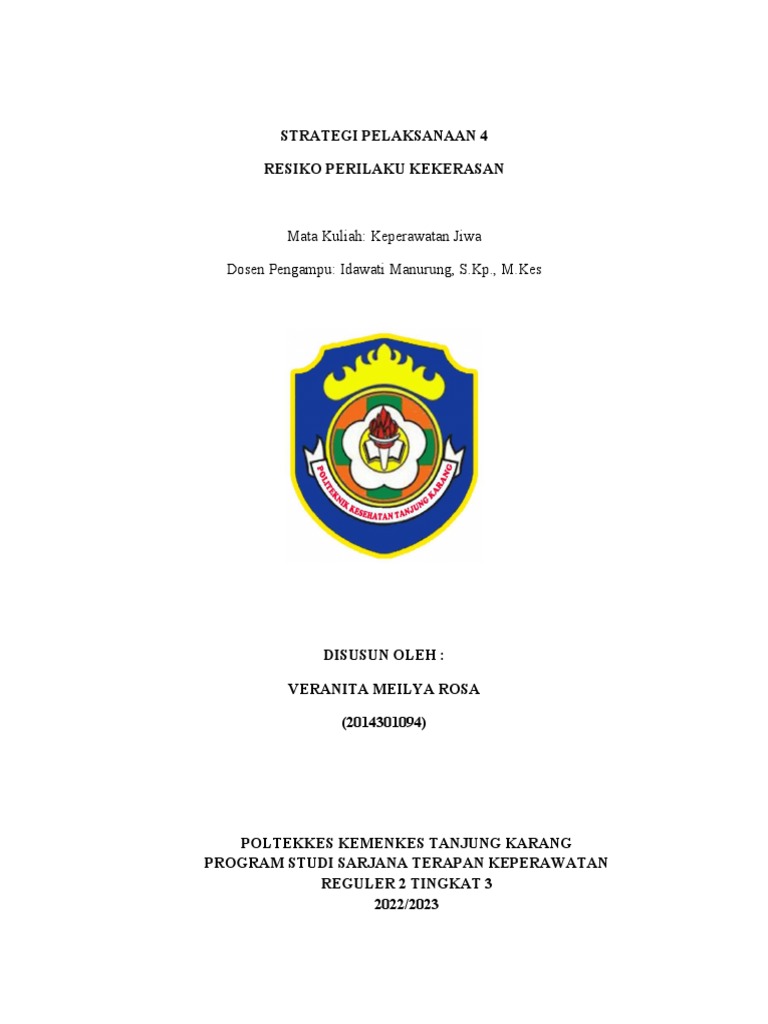 STRATEGI PELAKSANAAN 4

RESIKO PERILAKU KEKERASAN

Mata Kuliah: Keperawatan Jiwa

Dosen Pengampu: Idawati Manurung, S.Kp., M.Kes

POLITEKNIK KESEHATAN TANJUNG KARANG

DISUSUN OLEH :

VERANITA MEILYA ROSA

(2014301094)

POLTEKKES KEMENKES TANJUNG KARANG
PROGRAM STUDI SARJANA TERAPAN KEPERAWATAN
REGULER 2 TINGKAT 3
2022/2023